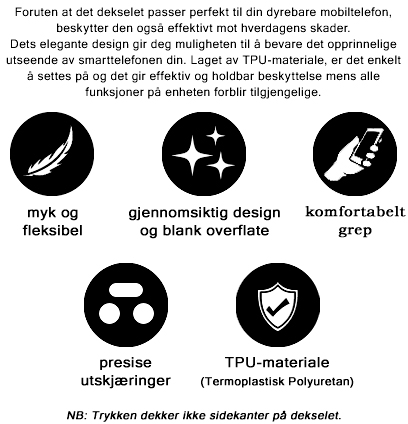 Foruten at det dekselet passer perfekt til din dyrebare mobiltelefon, beskytter den også effektivt mot hverdagens skader.
Dets elegante design gir deg muligheten til å bevare det opprinnelige utseende av smarttelefonen din. Laget av TPU-materiale, er det enkelt å settes på og det gir effektiv og holdbar beskyttelse mens alle funksjoner på enheten forblir tilgjengelige.

myk og fleksibel

gjennomsiktig design og blank overflate

komfortabelt grep

presise utskjæringer

TPU-materiale (Termoplastisk Polyuretan)

NB: Trykken dekker ikke sidekanter på dekselet.